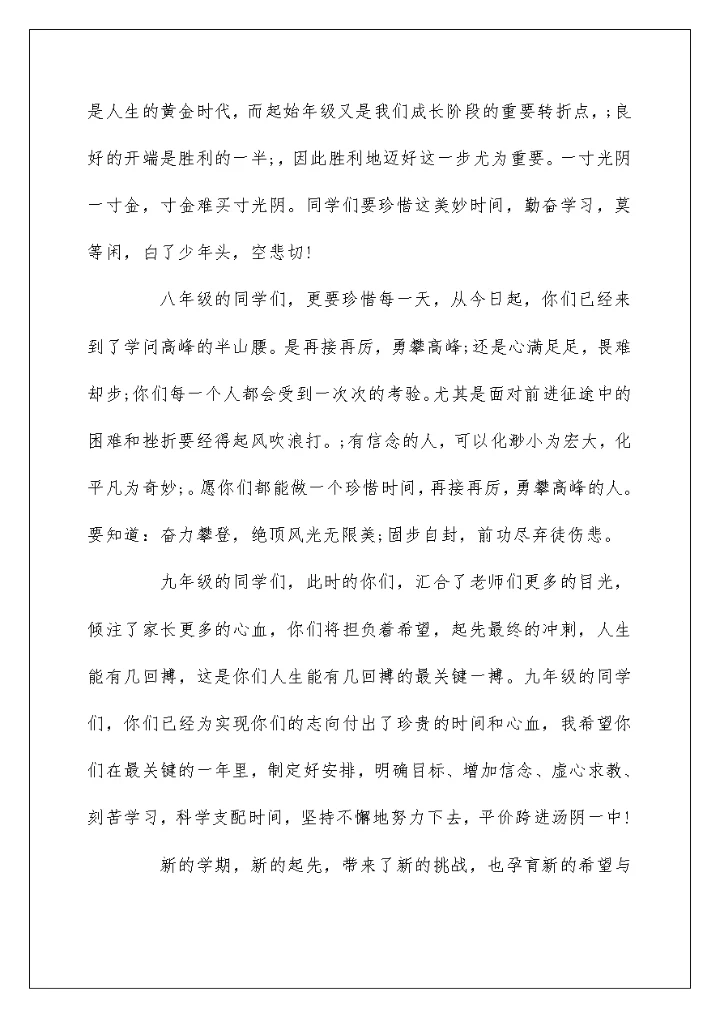 是人生的黄金时代，而起始年级又是我们成长阶段的重要转折点，;良好的开端是胜利的一半;，因此胜利地迈好这一步尤为重要。一寸光阴一寸金，寸金难买寸光阴。同学们要珍惜这美妙时间，勤奋学习，莫等闲，白了少年头，空悲切！

八年级的同学们，更要珍惜每一天，从今日起，你们已经来到了学问高峰的半山腰。是再接再厉，勇攀高峰;还是心满足足，畏难却步;你们每一个人都会受到一次次的考验。尤其是面对前进征途中的困难和挫折要经得起风吹浪打。;有信念的人，可以化渺小为宏大，化平凡为奇妙;。愿你们都能做一个珍惜时间，再接再厉，勇攀高峰的人。要知道：奋力攀登，绝顶风光无限美;固步自封，前功尽弃徒伤悲。

九年级的同学们，此时的你们，汇合了老师们更多的目光，倾注了家长更多的心血，你们将担负着希望，起先最终的冲刺，人生能有几回搏，这是你们人生能有几回搏的最关键一搏。九年级的同学们，你们已经为实现你们的志向付出了珍贵的时间和心血，我希望你们在最关键的一年里，制定好安排，明确目标、增加信念、虚心求教、刻苦学习，科学支配时间，坚持不懈地努力下去，平价跨进汤阴一中！

新的学期，新的起先，带来了新的挑战，也孕育新的希望与